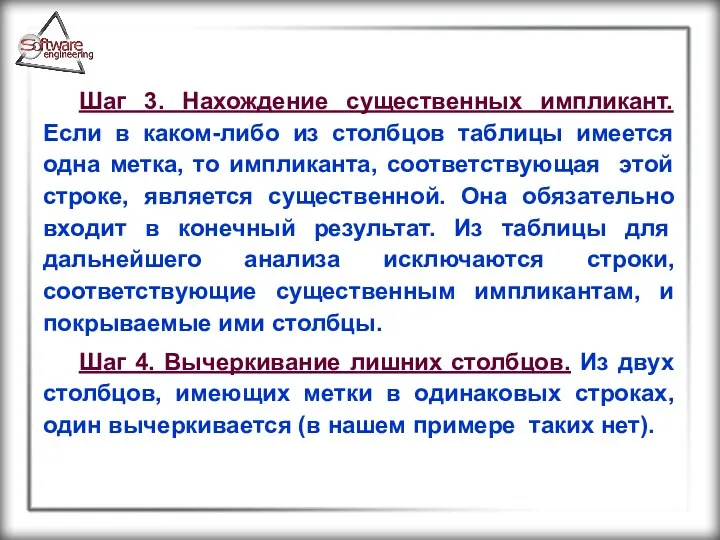 Software engineering

Шаг 3. Нахождение существенных импликант. Если в каком-либо из столбцов таблицы имеется одна метка, то импликанта, соответствующая этой строке, является существенной. Она обязательно входит в конечный результат. Из таблицы для дальнейшего анализа исключаются строки, соответствующие существенным импликантам, и покрываемые ими столбцы.

Шаг 4. Вычеркивание лишних столбцов. Из двух столбцов, имеющих метки в одинаковых строках, один вычеркивается (в нашем примере таких нет).